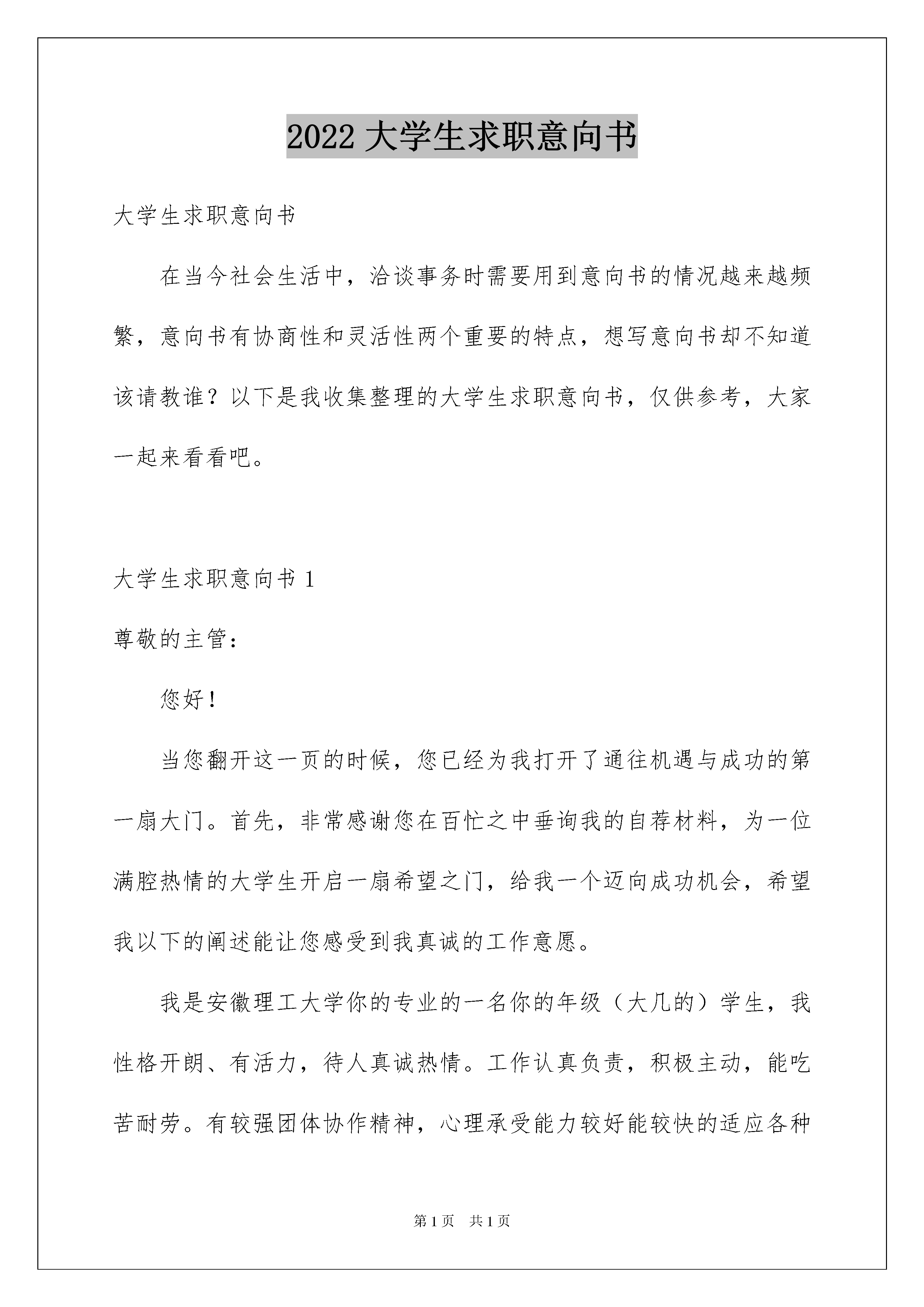 2022 大学生求职意向书

大学生求职意向书

在当今社会生活中，洽谈事务时需要用到意向书的情况越来越频繁，意向书有协商性和灵活性两个重要的特点，想写意向书却不知道该请教谁？以下是我收集整理的大学生求职意向书，仅供参考，大家一起来看看吧。

大学生求职意向书 1

尊敬的主管：

您好！

当您翻开这一页的时候，您已经为我打开了通往机遇与成功的第一扇大门。首先，非常感谢您在百忙之中垂询我的自荐材料，为一位满腔热情的大学生开启一扇希望之门，给我一个迈向成功机会，希望我以下的阐述能让您感受到我真诚的工作意愿。

我是安徽理工大学你的专业的一名你的年级（大几的）学生，我性格开朗、有活力，待人真诚热情。工作认真负责，积极主动，能吃苦耐劳。有较强团体协作精神，心理承受能力较好能较快的适应各种

第 1 页　共 1 页